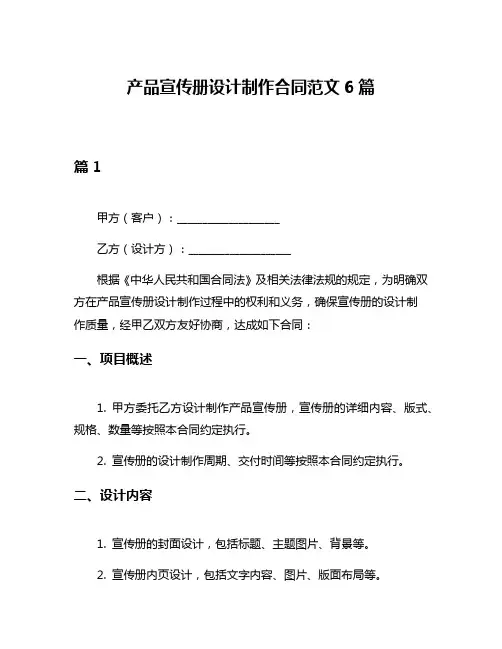 产品宣传册设计制作合同范文 6 篇

篇 1

甲方（客户）：____________________

乙方（设计方）：____________________

根据《中华人民共和国合同法》及相关法律法规的规定，为明确双方在产品宣传册设计制作过程中的权利和义务，确保宣传册的设计制作质量，经甲乙双方友好协商，达成如下合同：

一、项目概述

1. 甲方委托乙方设计制作产品宣传册，宣传册的详细内容、版式、规格、数量等按照本合同约定执行。

2. 宣传册的设计制作周期、交付时间等按照本合同约定执行。

二、设计内容

1. 宣传册的封面设计，包括标题、主题图片、背景等。

2. 宣传册内页设计，包括文字内容、图片、版面布局等。